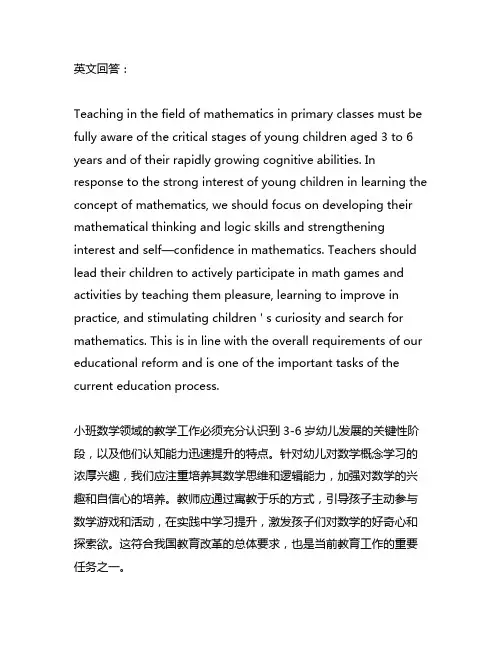 英文回答：

Teaching in the field of mathematics in primary classes must be fully aware of the critical stages of young children aged 3 to 6 years and of their rapidly growing cognitive abilities. In response to the strong interest of young children in learning the concept of mathematics, we should focus on developing their mathematical thinking and logic skills and strengthening interest and self—confidence in mathematics. Teachers should lead their children to actively participate in math games and activities by teaching them pleasure, learning to improve in practice, and stimulating children ' s curiosity and search for mathematics. This is in line with the overall requirements of our educational reform and is one of the important tasks of the current education process.

小班数学领域的教学工作必须充分认识到 3-6 岁幼儿发展的关键性阶段，以及他们认知能力迅速提升的特点。针对幼儿对数学概念学习的浓厚兴趣，我们应注重培养其数学思维和逻辑能力，加强对数学的兴趣和自信心的培养。教师应通过寓教于乐的方式，引导孩子主动参与数学游戏和活动，在实践中学习提升，激发孩子们对数学的好奇心和探索欲。这符合我国教育改革的总体要求，也是当前教育工作的重要任务之一。